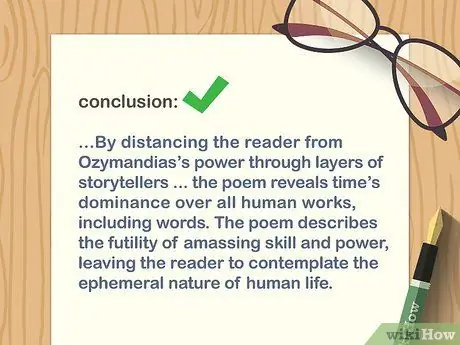 conclusion:

...By distancing the reader from Ozymandias's power through layers of storytellers ... the poem reveals time's dominance over all human works, including words. The poem describes the futility of amassing skill and power, leaving the reader to contemplate the ephemeral nature of human life.

wikiHow